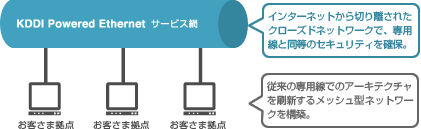 KDDI Powered Ethernet サービス網

インターネットから切り離されたクローズドネットワークで、専用線と同等のセキュリティを確保。

従来の専用線でのアーキテクチャを刷新するメッシュ型ネットワークを構築。

お客さま拠点

お客さま拠点

お客さま拠点